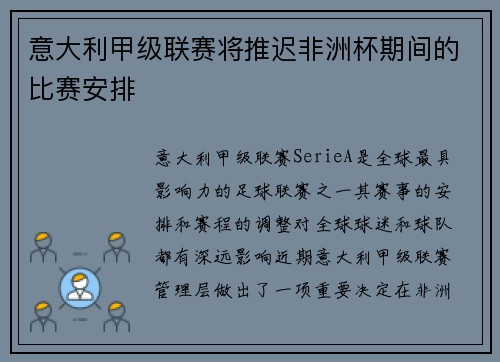 意大利甲级联赛将推迟非洲杯期间的比赛安排

意大利甲级联赛SerieA是全球最具影响力的足球联赛之一其赛事的安排和赛程的调整对全球球迷和球队都有深远影响近期意大利甲级联赛管理层做出了一项重要决定在非洲